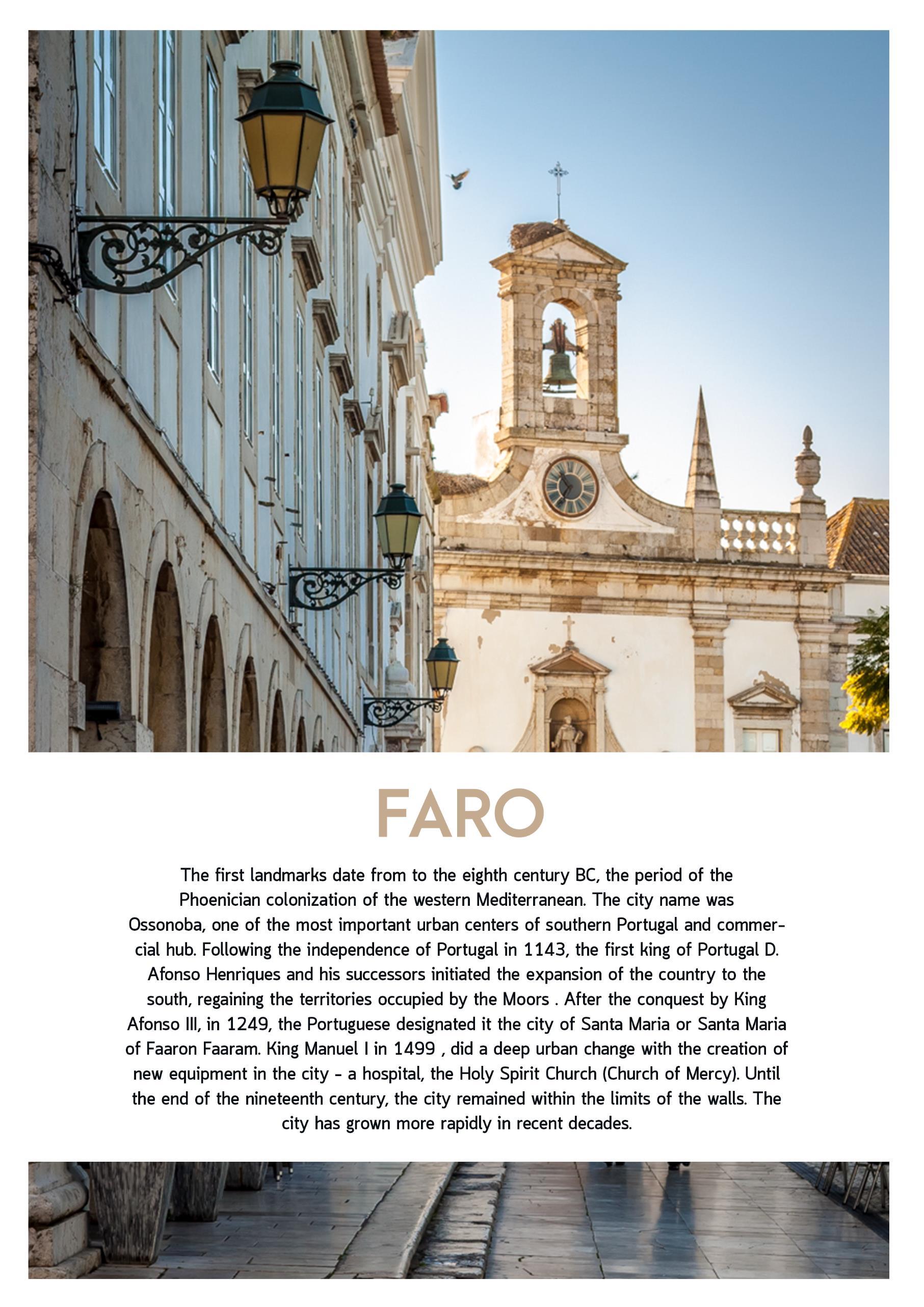 FARO

The first landmarks date from to the eighth century BC, the period of the Phoenician colonization of the western Mediterranean. The city name was Ossonoba, one of the most important urban centers of southern Portugal and commercial hub. Following the independence of Portugal in 1143, the first king of Portugal D. Afonso Henriques and his successors initiated the expansion of the country to the south, regaining the territories occupied by the Moors . After the conquest by King Afonso III, in 1249, the Portuguese designated it the city of Santa Maria or Santa Maria of Faaron Faaram. King Manuel I in 1499 , did a deep urban change with the creation of new equipment in the city - a hospital, the Holy Spirit Church (Church of Mercy). Until the end of the nineteenth century, the city remained within the limits of the walls. The city has grown more rapidly in recent decades.